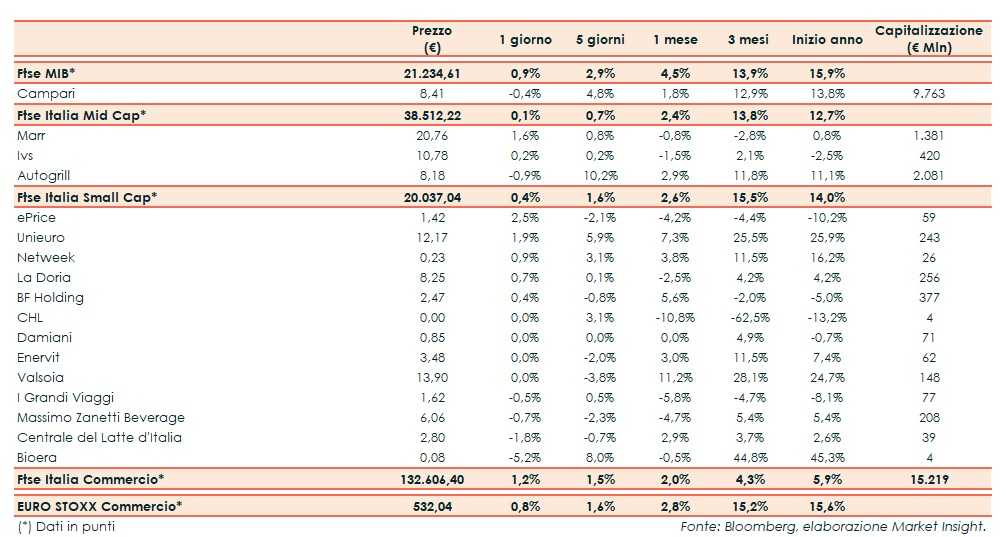 | | Prezzo (€) | 1 giorno | 5 giorni | 1 mese | 3 mesi | Inizio anno | Capitalizzazione (€ Mln) |
|---|---|---|---|---|---|---|---|
| Ftse MIB* | 21.234,61 | 0,9% | 2,9% | 4,5% | 13,9% | 15,9% | |
| Campari | 8,41 | -0,4% | 4,8% | 1,8% | 12,9% | 13,8% | 9.763 |
| Ftse Italia Mid Cap* | 38.512,22 | 0,1% | 0,7% | 2,4% | 13,8% | 12,7% | |
| Marr | 20,76 | 1,6% | 0,8% | -0,8% | -2,8% | 0,8% | 1.381 |
| Ivs | 10,78 | 0,2% | 0,2% | -1,5% | 2,1% | -2,5% | 420 |
| Autogrill | 8,18 | -0,9% | 10,2% | 2,9% | 11,8% | 11,1% | 2.081 |
| Ftse Italia Small Cap* | 20.037,04 | 0,4% | 1,6% | 2,6% | 15,5% | 14,0% | |
| ePrice | 1,42 | 2,5% | -2,1% | -4,2% | -4,4% | -10,2% | 59 |
| Unieuro | 12,17 | 1,9% | 5,9% | 7,3% | 25,5% | 25,9% | 243 |
| Netweek | 0,23 | 0,9% | 3,1% | 3,8% | 11,5% | 16,2% | 26 |
| La Doria | 8,25 | 0,7% | 0,1% | -2,5% | 4,2% | 4,2% | 256 |
| BF Holding | 2,47 | 0,4% | -0,8% | 5,6% | -2,0% | -5,0% | 377 |
| CHL | 0,00 | 0,0% | 3,1% | -10,8% | -62,5% | -13,2% | 4 |
| Damiani | 0,85 | 0,0% | 0,0% | 0,0% | 4,9% | -0,7% | 71 |
| Enervit | 3,48 | 0,0% | -2,0% | 3,0% | 11,5% | 7,4% | 62 |
| Valsoia | 13,90 | 0,0% | -3,8% | 11,2% | 28,1% | 24,7% | 148 |
| I Grandi Viaggi | 1,62 | -0,5% | 0,5% | -5,8% | -4,7% | -8,1% | 77 |
| Massimo Zanetti Beverage | 6,06 | -0,7% | -2,3% | -4,7% | 5,4% | 5,4% | 208 |
| Centrale del Latte d'Italia | 2,80 | -1,8% | -0,7% | 2,9% | 3,7% | 2,6% | 39 |
| Bioera | 0,08 | -5,2% | 8,0% | -0,5% | 44,8% | 45,3% | 4 |
| Ftse Italia Commercio* | 132.606,40 | 1,2% | 1,5% | 2,0% | 4,3% | 5,9% | 15.219 |
| EURO STOXX Commercio* | 532,04 | 0,8% | 1,6% | 2,8% | 15,2% | 15,6% | |

(*) Dati in punti

Fonte: Bloomberg, elaborazione Market Insight.